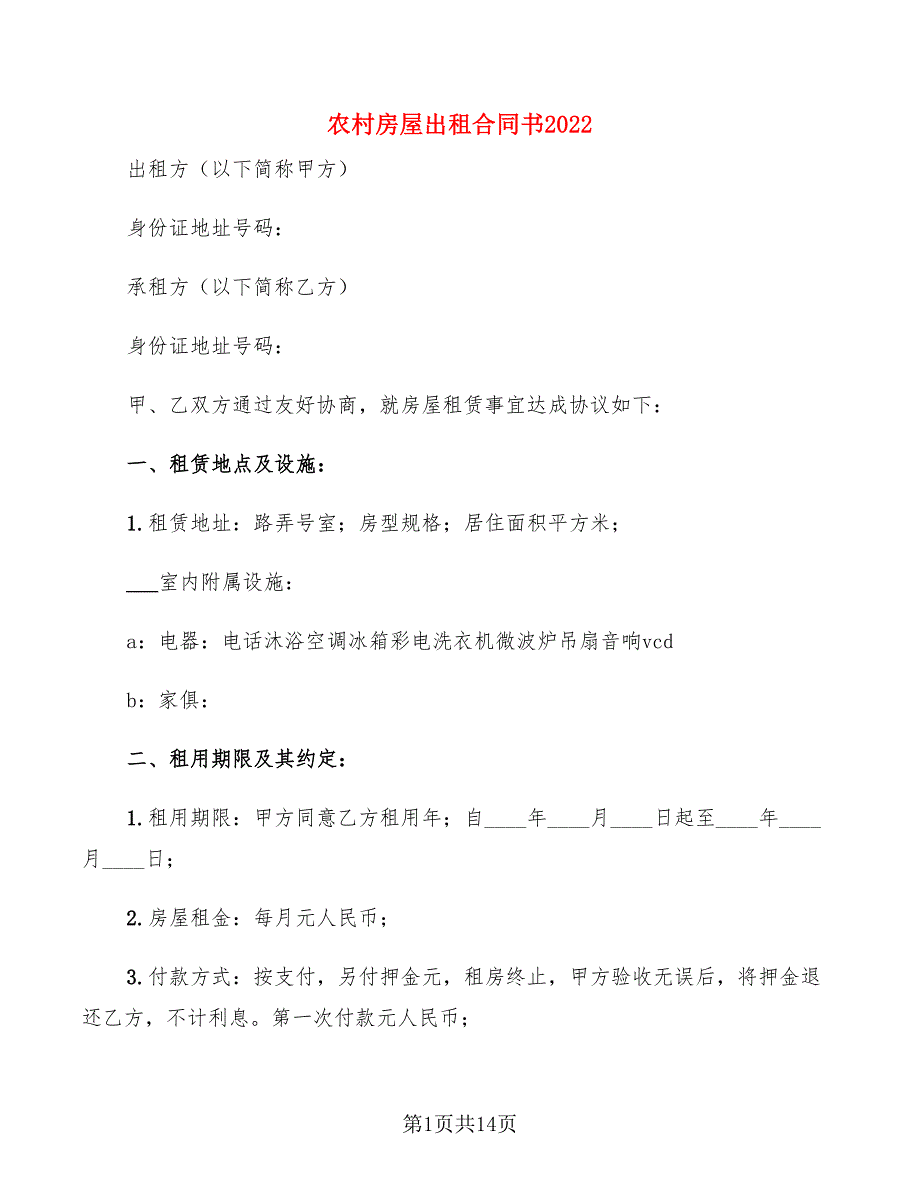 农村房屋出租合同书2022

出租方（以下简称甲方）

身份证地址号码：

承租方（以下简称乙方）

身份证地址号码：

甲、乙双方通过友好协商，就房屋租赁事宜达成协议如下：

一、租赁地点及设施：

1.租赁地址：路弄号室；房型规格；居住面积平方米；

___室内附属设施：

a：电器：电话沐浴空调冰箱彩电洗衣机微波炉吊扇音响vcd

b：家俱：

二、租用期限及其约定：

1.租用期限：甲方同意乙方租用年；自____年____月____日起至____年____月____日；

2.房屋租金：每月元人民币；

3.付款方式：按支付，另付押金元，租房终止，甲方验收无误后，将押金退还乙方，不计利息。第一次付款元人民币；

第1页共14页